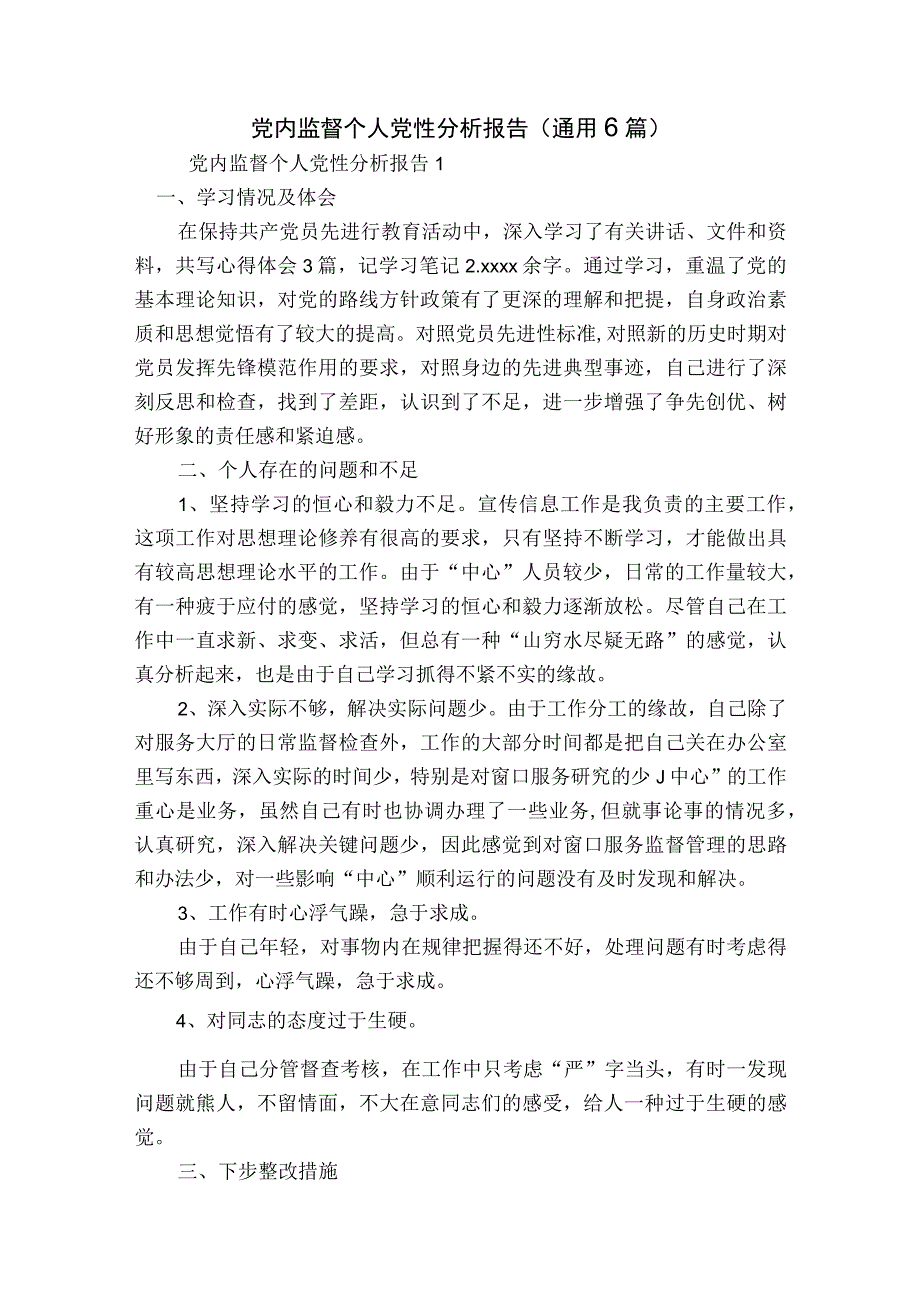 党内监督个人党性分析报告（通用6篇）

党内监督个人党性分析报告1

一、学习情况及体会

在保持共产党员先进行教育活动中，深入学习了有关讲话、文件和资料，共写心得体会3篇，记学习笔记2.xxxx余字。通过学习，重温了党的基本理论知识，对党的路线方针政策有了更深的理解和把提，自身政治素质和思想觉悟有了较大的提高。对照党员先进性标准,对照新的历史时期对党员发挥先锋模范作用的要求，对照身边的先进典型事迹，自己进行了深刻反思和检查，找到了差距，认识到了不足，进一步增强了争先创优、树好形象的责任感和紧迫感。

二、个人存在的问题和不足

1、坚持学习的恒心和毅力不足。宣传信息工作是我负责的主要工作，这项工作对思想理论修养有很高的要求，只有坚持不断学习，才能做出具有较高思想理论水平的工作。由于“中心”人员较少，日常的工作量较大，有一种疲于应付的感觉，坚持学习的恒心和毅力逐渐放松。尽管自己在工作中一直求新、求变、求活，但总有一种“山穷水尽疑无路”的感觉，认真分析起来，也是由于自己学习抓得不紧不实的缘故。

2、深入实际不够，解决实际问题少。由于工作分工的缘故，自己除了对服务大厅的日常监督检查外，工作的大部分时间都是把自己关在办公室里写东西，深入实际的时间少，特别是对窗口服务研究的少J中心”的工作重心是业务，虽然自己有时也协调办理了一些业务,但就事论事的情况多,认真研究，深入解决关键问题少，因此感觉到对窗口服务监督管理的思路和办法少，对一些影响“中心”顺利运行的问题没有及时发现和解决。

3、工作有时心浮气躁，急于求成。

由于自己年轻，对事物内在规律把握得还不好，处理问题有时考虑得还不够周到，心浮气躁，急于求成。

4、对同志的态度过于生硬。

由于自己分管督查考核，在工作中只考虑“严”字当头，有时一发现问题就熊人，不留情面，不大在意同志们的感受，给人一种过于生硬的感觉。

三、下步整改措施